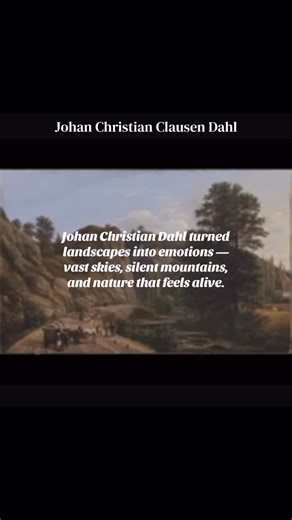 Johan Christian Clausen Dahl

Johan Christian Dahl turned landscapes into emotions — vast skies, silent mountains, and nature that feels alive.